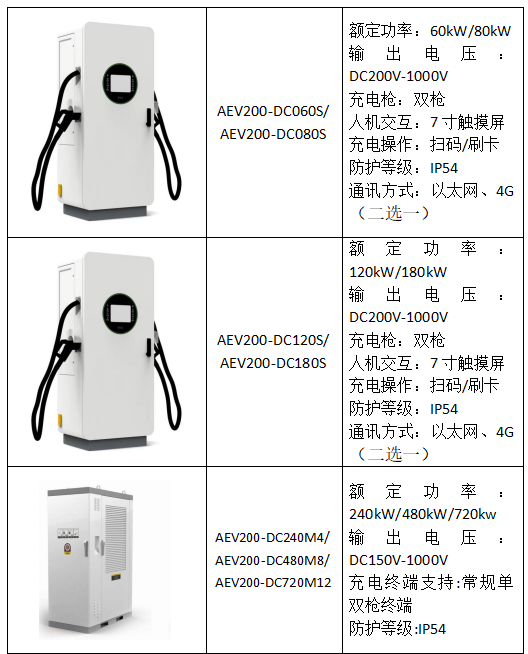 |  | AEV200-DC060S/ AEV200-DC080S | 额定功率：60kW/80kW 输出电压：DC200V-1000V 充电枪：双枪 人机交互：7寸触摸屏 充电操作：扫码/刷卡 防护等级：IP54 通讯方式：以太网、4G（二选一） |
|---|---|---|
|  | AEV200-DC120S/ AEV200-DC180S | 额定功率：120kW/180kW 输出电压：DC200V-1000V 充电枪：双枪 人机交互：7寸触摸屏 充电操作：扫码/刷卡 防护等级：IP54 通讯方式：以太网、4G（二选一） |
|  | AEV200-DC240M4/ AEV200-DC480M8/ AEV200-DC720M12 | 额定功率：240kW/480kW/720kw 输出电压：DC150V-1000V 充电终端支持:常规单双枪终端 防护等级:IP54 |